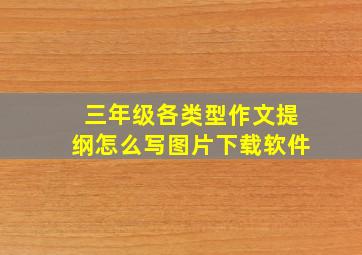 三年级各类型作文提纲怎么写图片下载软件